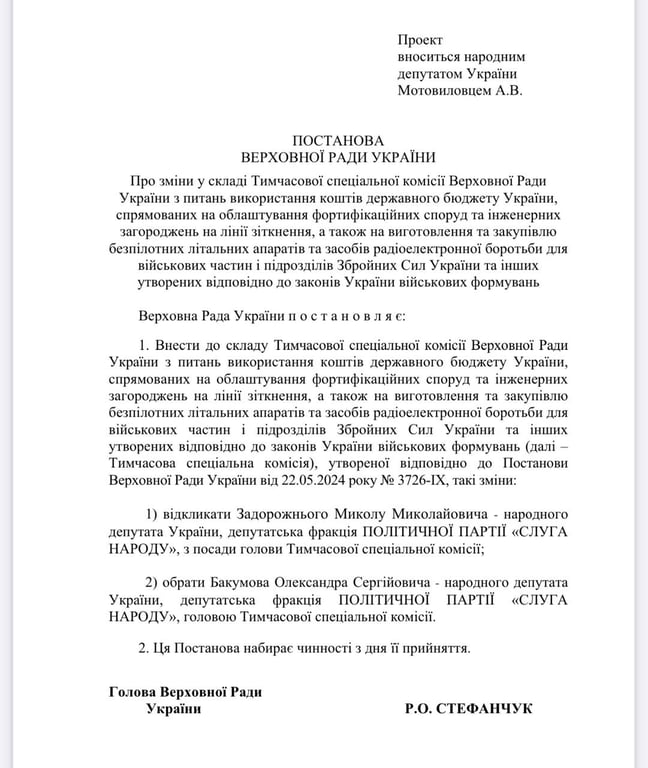 Проект
вноситься народним
депутатом України
Мотовиловцем А.В.

ПОСТАНОВА
ВЕРХОВНОЇ РАДИ УКРАЇНИ

Про зміни у складі Тимчасової спеціальної комісії Верховної Ради України з питань використання коштів державного бюджету України, спрямованих на облаштування фортифікаційних споруд та інженерних загороджень на лінії зіткнення, а також на виготовлення та закупівлю безпілотних літальних апаратів та засобів радіоелектронної боротьби для військових частин і підрозділів Збройних Сил України та інших утворених відповідно до законів України військових формувань

Верховна Рада України п о с т а н о в л я є:

1. Внести до складу Тимчасової спеціальної комісії Верховної Ради України з питань використання коштів державного бюджету України, спрямованих на облаштування фортифікаційних споруд та інженерних загороджень на лінії зіткнення, а також на виготовлення та закупівлю безпілотних літальних апаратів та засобів радіоелектронної боротьби для військових частин і підрозділів Збройних Сил України та інших утворених відповідно до законів України військових формувань (далі – Тимчасова спеціальна комісія), утвореної відповідно до Постанови Верховної Ради України від 22.05.2024 року № 3726-IX, такі зміни:

1) відкликати Задорожнього Миколу Миколайовича - народного депутата України, депутатська фракція ПОЛІТИЧНОЇ ПАРТІЇ «СЛУГА НАРОДУ», з посади голови Тимчасової спеціальної комісії;

2) обрати Бакумова Олександра Сергійовича - народного депутата України, депутатська фракція ПОЛІТИЧНОЇ ПАРТІЇ «СЛУГА НАРОДУ», головою Тимчасової спеціальної комісії.

2. Ця Постанова набирає чинності з дня її прийняття.

Голова Верховної Ради
України

Р.О. СТЕФАНЧУК